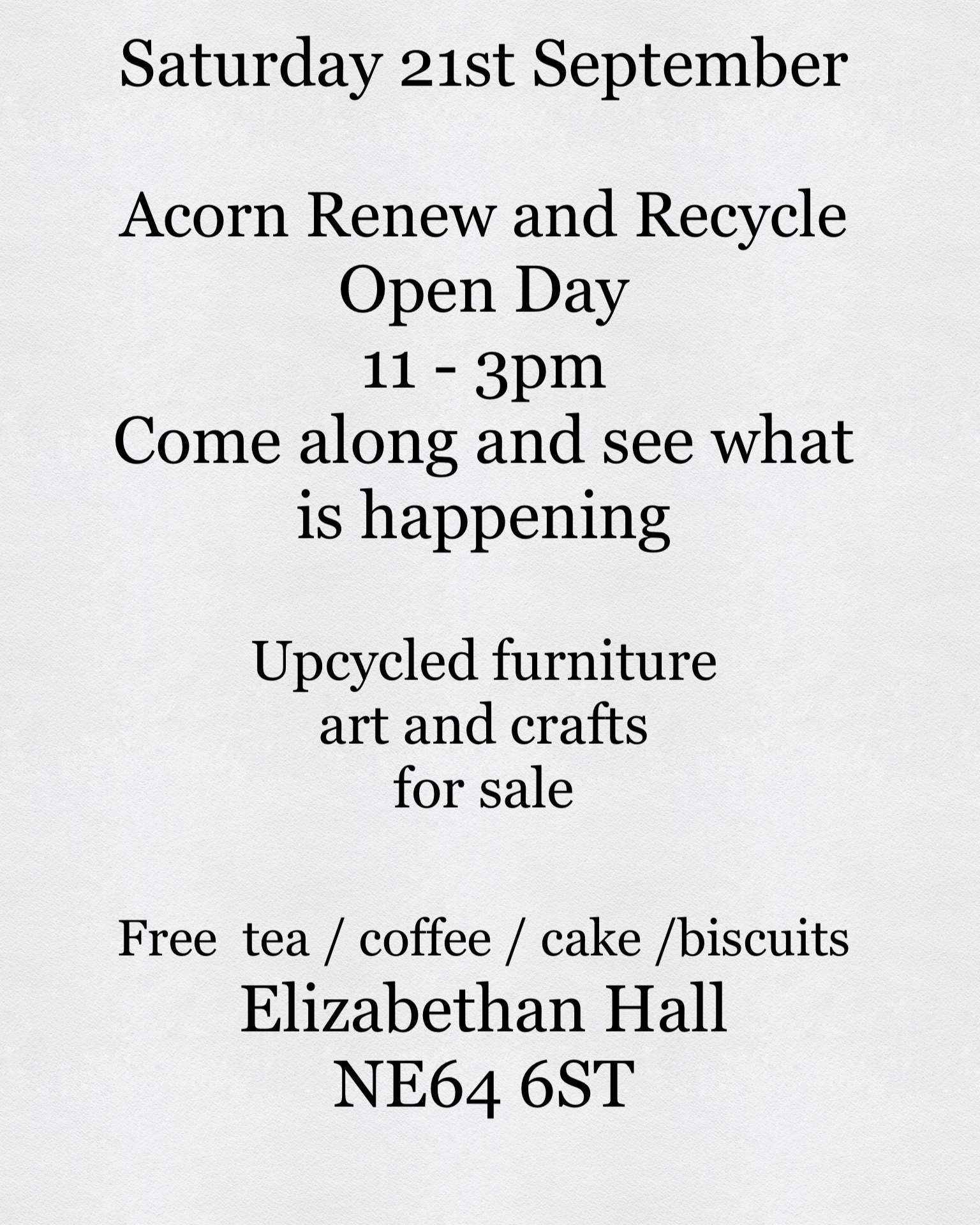 Saturday 21st September

Acorn Renew and Recycle
Open Day
11 - 3pm
Come along and see what is happening

Upcycled furniture
art and crafts
for sale

Free  tea / coffee / cake /biscuits
Elizabethan Hall
NE64 6ST